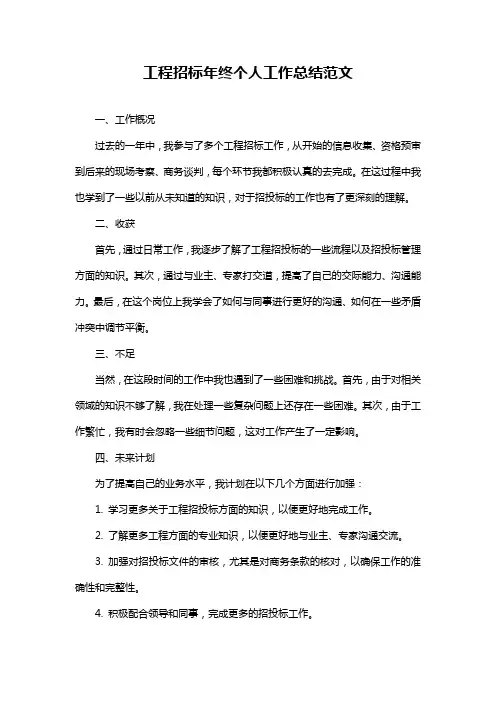 工程招标年终个人工作总结范文

一、工作概况

过去的一年中，我参与了多个工程招标工作，从开始的信息收集、资格预审到后来的现场考察、商务谈判，每个环节我都积极认真的去完成。在这过程中我也学到了一些以前从未知道的知识，对于招投标的工作也有了更深刻的理解。

二、收获

首先，通过日常工作，我逐步了解了工程招投标的一些流程以及招投标管理方面的知识。其次，通过与业主、专家打交道，提高了自己的交际能力、沟通能力。最后，在这个岗位上我学会了如何与同事进行更好的沟通、如何在一些矛盾冲突中调节平衡。

三、不足

当然，在这段时间的工作中我也遇到了一些困难和挑战。首先，由于对相关领域的知识不够了解，我在处理一些复杂问题上还存在一些困难。其次，由于工作繁忙，我有时会忽略一些细节问题，这对工作产生了一定影响。

四、未来计划

为了提高自己的业务水平，我计划在以下几个方面进行加强：

1. 学习更多关于工程招投标方面的知识，以便更好地完成工作。

2. 了解更多工程方面的专业知识，以便更好地与业主、专家沟通交流。

3. 加强对招投标文件的审核，尤其是对商务条款的核对，以确保工作的准确性和完整性。

4. 积极配合领导和同事，完成更多的招投标工作。